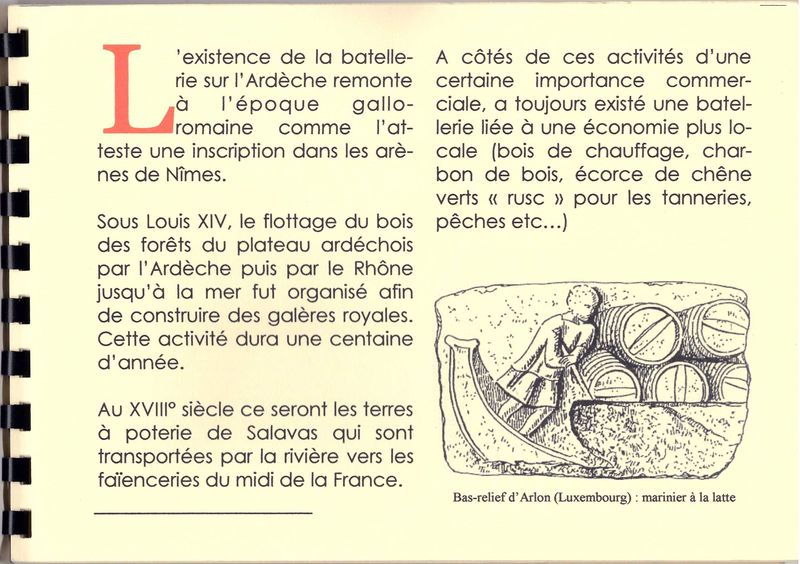 L'existence de la batellerie sur l'Ardèche remonte à l'époque gallo-romaine comme l'atteste une inscription dans les arènes de Nîmes.

Sous Louis XIV, le flottage du bois des forêts du plateau ardéchois par l'Ardèche puis par le Rhône jusqu'à la mer fut organisé afin de construire des galères royales. Cette activité dura une centaine d'année.

Au XVIII° siècle ce seront les terres à poterie de Salavas qui sont transportées par la rivière vers les faïenceries du midi de la France.

A côtés de ces activités d'une certaine importance commerciale, a toujours existé une batellerie liée à une économie plus locale (bois de chauffage, charbon de bois, écorce de chêne verts « rusc » pour les tanneries, pêches etc...)

Bas-relief d'Arlon (Luxembourg) : marinier à la latte